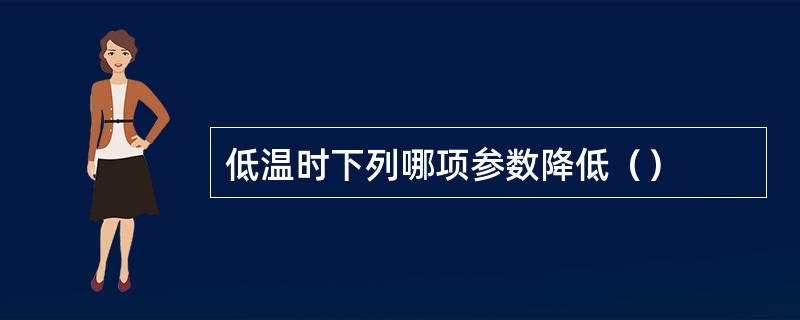 低温时下列哪项参数降低（）